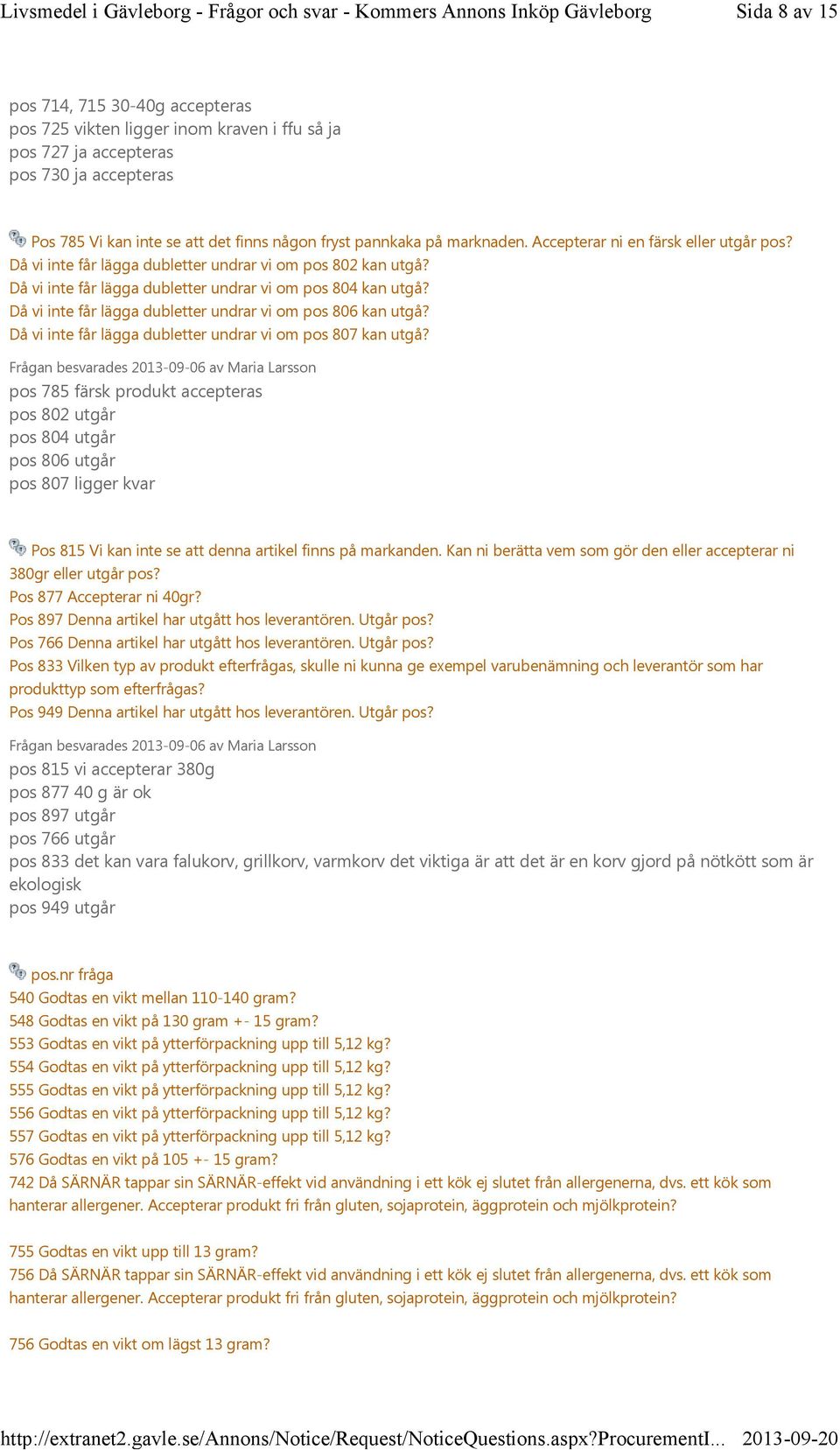 Livsmedel i Gävleborg - Frågor och svar - Kommers Annons Inköp Gävleborg Sida 8 av 15

pos 714, 715 30-40g accepteras
pos 725 vikten ligger inom kraven i ffu så ja
pos 727 ja accepteras
pos 730 ja accepteras

Pos 785 Vi kan inte se att det finns någon fryst pannkaka på marknaden. Accepterar ni en färsk eller utgår pos?
Då vi inte får lägga dubletter undrar vi om pos 802 kan utgå?
Då vi inte får lägga dubletter undrar vi om pos 804 kan utgå?
Då vi inte får lägga dubletter undrar vi om pos 806 kan utgå?
Då vi inte får lägga dubletter undrar vi om pos 807 kan utgå?

Frågan besvarades 2013-09-06 av Maria Larsson
pos 785 färsk produkt accepteras
pos 802 utgår
pos 804 utgår
pos 806 utgår
pos 807 ligger kvar

Pos 815 Vi kan inte se att denna artikel finns på markanden. Kan ni berätta vem som gör den eller accepterar ni 380gr eller utgår pos?
Pos 877 Accepterar ni 40gr?
Pos 897 Denna artikel har utgått hos leverantören. Utgår pos?
Pos 766 Denna artikel har utgått hos leverantören. Utgår pos?
Pos 833 Vilken typ av produkt efterfrågas, skulle ni kunna ge exempel varubenämning och leverantör som har produkttyp som efterfrågas?
Pos 949 Denna artikel har utgått hos leverantören. Utgår pos?

Frågan besvarades 2013-09-06 av Maria Larsson
pos 815 vi accepterar 380g
pos 877 40 g är ok
pos 897 utgår
pos 766 utgår
pos 833 det kan vara falukorv, grillkorv, varmkorv det viktiga är att det är en korv gjord på nötkött som är ekologisk
pos 949 utgår

pos.nr fråga
540 Godtas en vikt mellan 110-140 gram?
548 Godtas en vikt på 130 gram +- 15 gram?
553 Godtas en vikt på ytterförpackning upp till 5,12 kg?
554 Godtas en vikt på ytterförpackning upp till 5,12 kg?
555 Godtas en vikt på ytterförpackning upp till 5,12 kg?
556 Godtas en vikt på ytterförpackning upp till 5,12 kg?
557 Godtas en vikt på ytterförpackning upp till 5,12 kg?
576 Godtas en vikt på 105 +- 15 gram?
742 Då SÄRNÄR tappar sin SÄRNÄR-effekt vid användning i ett kök ej slutet från allergenerna, dvs. ett kök som hanterar allergener. Accepterar produkt fri från gluten, sojaprotein, äggprotein och mjölkprotein?

755 Godtas en vikt upp till 13 gram?
756 Då SÄRNÄR tappar sin SÄRNÄR-effekt vid användning i ett kök ej slutet från allergenerna, dvs. ett kök som hanterar allergener. Accepterar produkt fri från gluten, sojaprotein, äggprotein och mjölkprotein?

756 Godtas en vikt om lägst 13 gram?

http://extranet2.gavle.se/Annons/Notice/Request/NoticeQuestions.aspx?ProcurementI... 2013-09-20